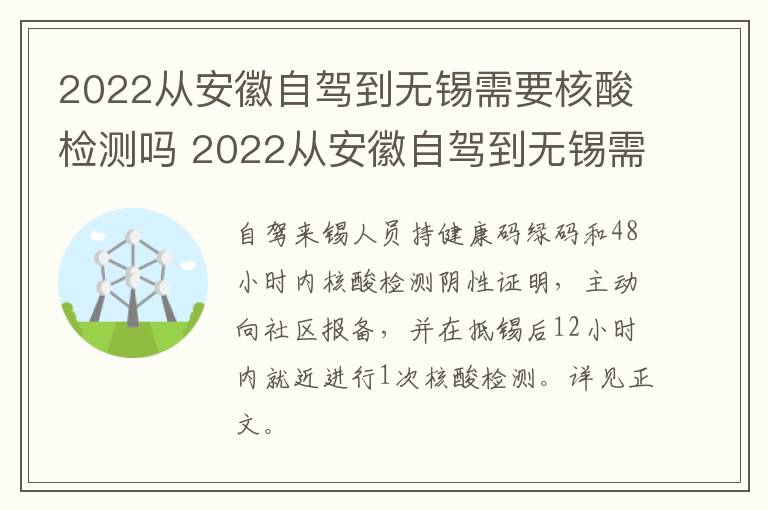 2022从安徽自驾到无锡需要核酸检测吗 2022从安徽自驾到无锡需

自驾来锡人员持健康码绿码和48小时内核酸检测阴性证明，主动向社区报备，并在抵锡后12小时内就近进行1次核酸检测。详见正文。